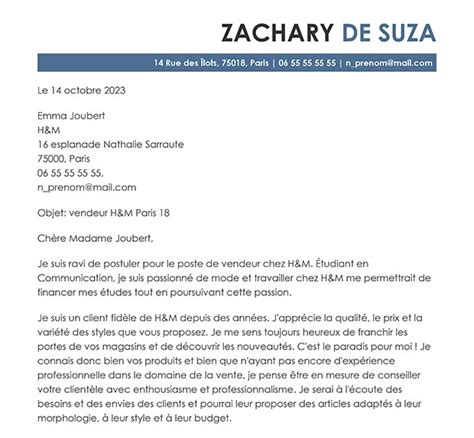 ZACHARY DE SUZA

14 Rue des Îlots, 75018, Paris | 06 55 55 55 55 | n_prenom@mail.com

Le 14 octobre 2023

Emma Joubert
H&M
16 esplanade Nathalie Sarraute
75000, Paris
06 55 55 55 55,
n_prenom@mail.com

Objet: vendeur H&M Paris 18

Chère Madame Joubert,

Je suis ravi de postuler pour le poste de vendeur chez H&M. Étudiant en Communication, je suis passionné de mode et travailler chez H&M me permettrait de financer mes études tout en poursuivant cette passion.

Je suis un client fidèle de H&M depuis des années. J'apprécie la qualité, le prix et la variété des styles que vous proposez. Je me sens toujours heureux de franchir les portes de vos magasins et de découvrir les nouveautés. C'est le paradis pour moi ! Je connais donc bien vos produits et bien que n'ayant pas encore d'expérience professionnelle dans le domaine de la vente, je pense être en mesure de conseiller votre clientèle avec enthousiasme et professionnalisme. Je serai à l'écoute des besoins et des envies des clients et pourrai leur proposer des articles adaptés à leur morphologie, à leur style et à leur budget.